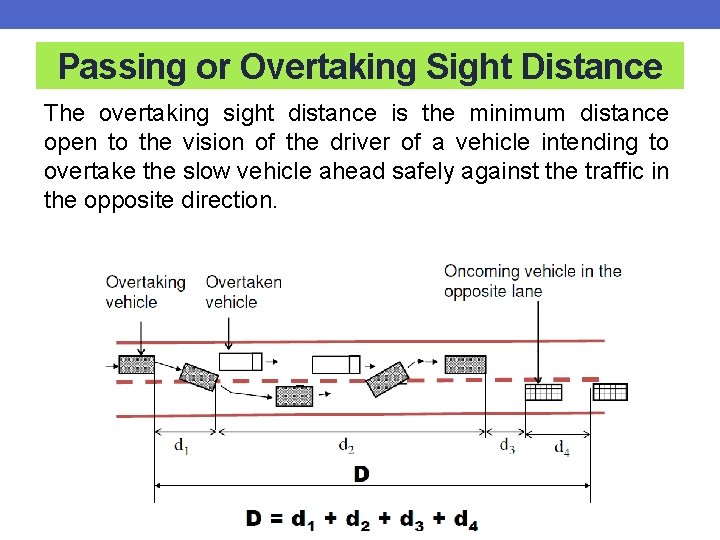 Passing or Overtaking Sight Distance

The overtaking sight distance is the minimum distance open to the vision of the driver of a vehicle intending to overtake the slow vehicle ahead safely against the traffic in the opposite direction.

Overtaking vehicle

Overtaken vehicle

Oncoming vehicle in the opposite lane

$d_1$

$d_2$

$d_3$

$d_4$

D

$D = d_1 + d_2 + d_3 + d_4$